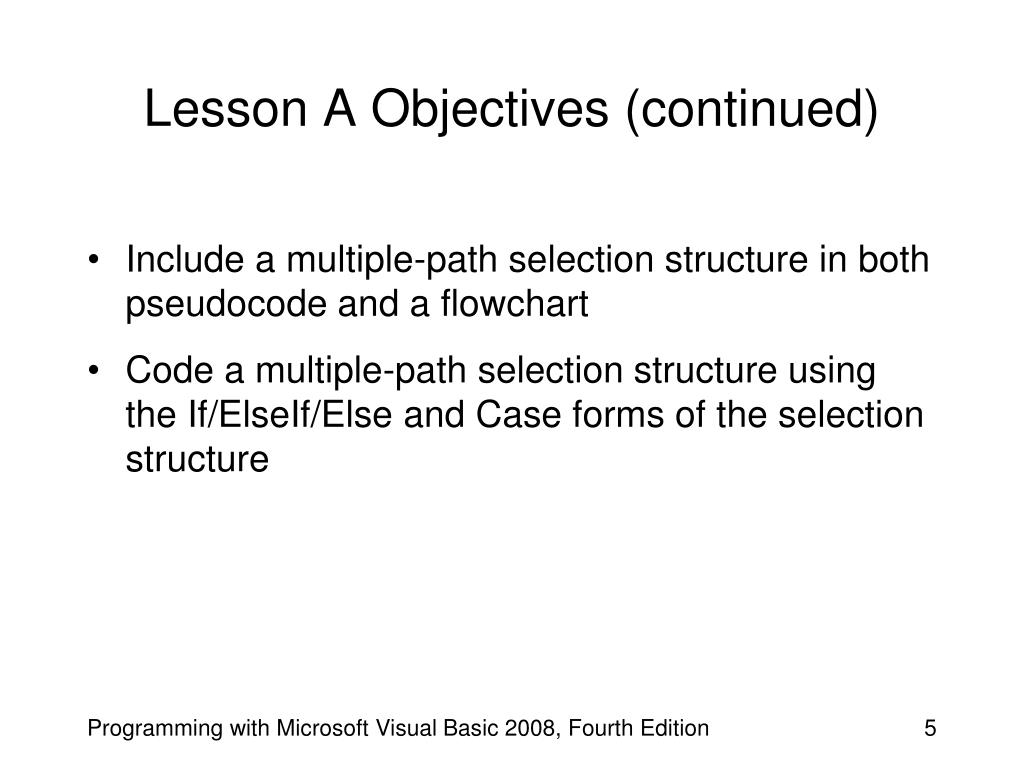 Lesson A Objectives (continued)

• Include a multiple-path selection structure in both pseudocode and a flowchart

• Code a multiple-path selection structure using the If/ElseIf/Else and Case forms of the selection structure

Programming with Microsoft Visual Basic 2008, Fourth Edition

5